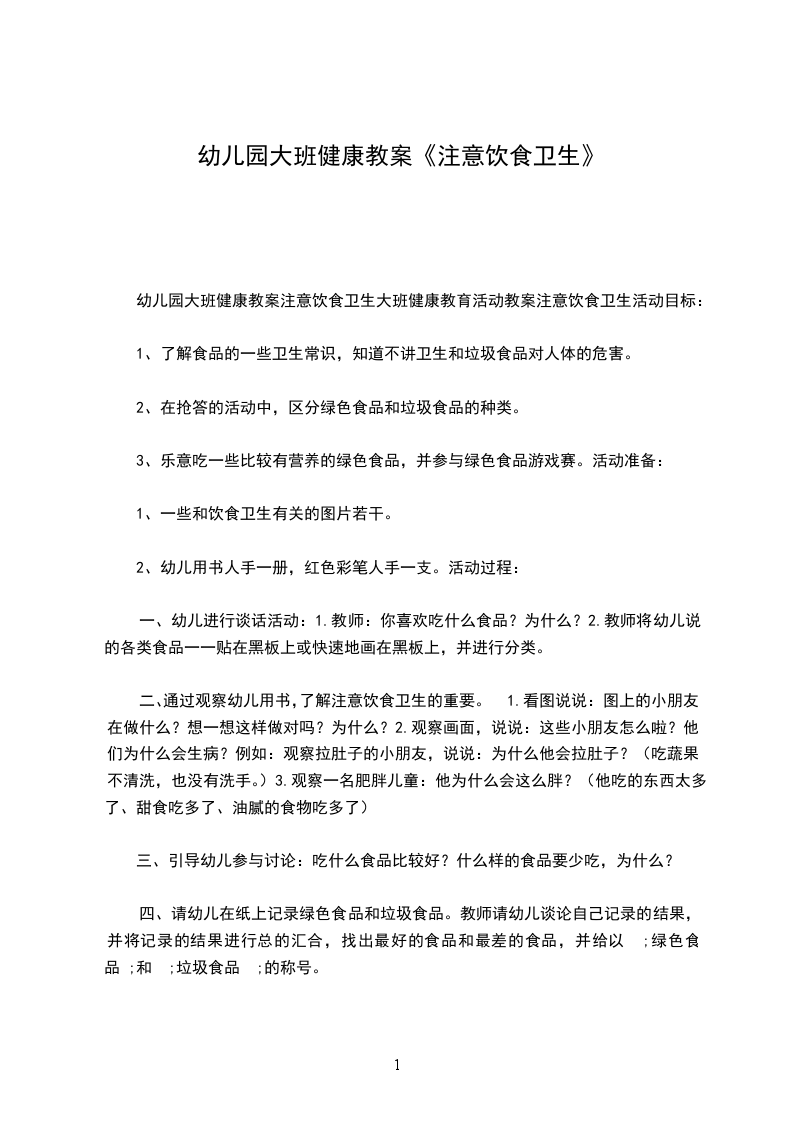 幼儿园大班健康教案《注意饮食卫生》

幼儿园大班健康教案注意饮食卫生大班健康教育活动教案注意饮食卫生活动目标：

1、了解食品的一些卫生常识，知道不讲卫生和垃圾食品对人体的危害。

2、在抢答的活动中，区分绿色食品和垃圾食品的种类。

3、乐意吃一些比较有营养的绿色食品，并参与绿色食品游戏赛。活动准备：

1、一些和饮食卫生有关的图片若干。

2、幼儿用书人手一册，红色彩笔人手一支。活动过程：

一、幼儿进行谈话活动：1.教师：你喜欢吃什么食品？为什么？2.教师将幼儿说的各类食品一一贴在黑板上或快速地画在黑板上，并进行分类。

二、通过观察幼儿用书，了解注意饮食卫生的重要。 1.看图说说：图上的小朋友在做什么？想一想这样做对吗？为什么？2.观察画面，说说：这些小朋友怎么啦？他们为什么会生病？例如：观察拉肚子的小朋友，说说：为什么他会拉肚子？（吃蔬果不清洗，也没有洗手。）3.观察一名肥胖儿童：他为什么会这么胖？（他吃的东西太多了、甜食吃多了、油腻的食物吃多了）

三、引导幼儿参与讨论：吃什么食品比较好？什么样的食品要少吃，为什么？

四、请幼儿在纸上记录绿色食品和垃圾食品。教师请幼儿谈论自己记录的结果，并将记录的结果进行总的汇合，找出最好的食品和最差的食品，并给以 ;绿色食品 ;和 ;垃圾食品 ;的称号。

1